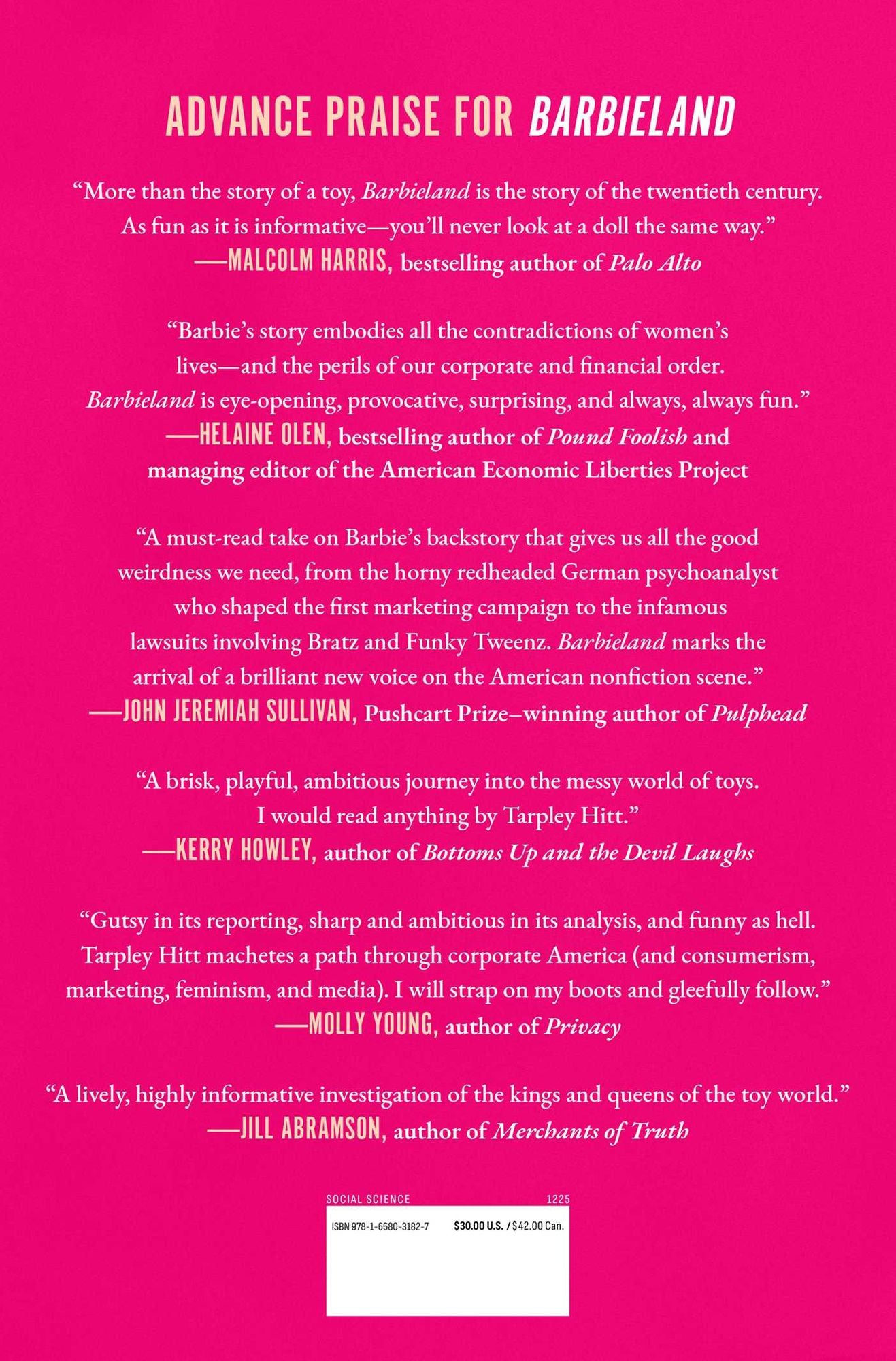 ADVANCE PRAISE FOR BARBIELAND

"More than the story of a toy, Barbieland is the story of the twentieth century. As fun as it is informative—you'll never look at a doll the same way."
—MALCOLM HARRIS, bestselling author of Palo Alto

"Barbie's story embodies all the contradictions of women's lives—and the perils of our corporate and financial order. Barbieland is eye-opening, provocative, surprising, and always, always fun."
—HELAINE OLEN, bestselling author of Pound Foolish and managing editor of the American Economic Liberties Project

"A must-read take on Barbie's backstory that gives us all the good weirdness we need, from the horny redheaded German psychoanalyst who shaped the first marketing campaign to the infamous lawsuits involving Bratz and Funky Tweenz. Barbieland marks the arrival of a brilliant new voice on the American nonfiction scene."
—JOHN JEREMIAH SULLIVAN, Pushcart Prize–winning author of Pulphead

"A brisk, playful, ambitious journey into the messy world of toys. I would read anything by Tarpley Hitt."
—KERRY HOWLEY, author of Bottoms Up and the Devil Laughs

"Gutsy in its reporting, sharp and ambitious in its analysis, and funny as hell. Tarpley Hitt machetes a path through corporate America (and consumerism, marketing, feminism, and media). I will strap on my boots and gleefully follow."
—MOLLY YOUNG, author of Privacy

"A lively, highly informative investigation of the kings and queens of the toy world."
—JILL ABRAMSON, author of Merchants of Truth

SOCIAL SCIENCE 1225

ISBN 978-1-6680-3182-7 $30.00 U.S. / $42.00 Can.